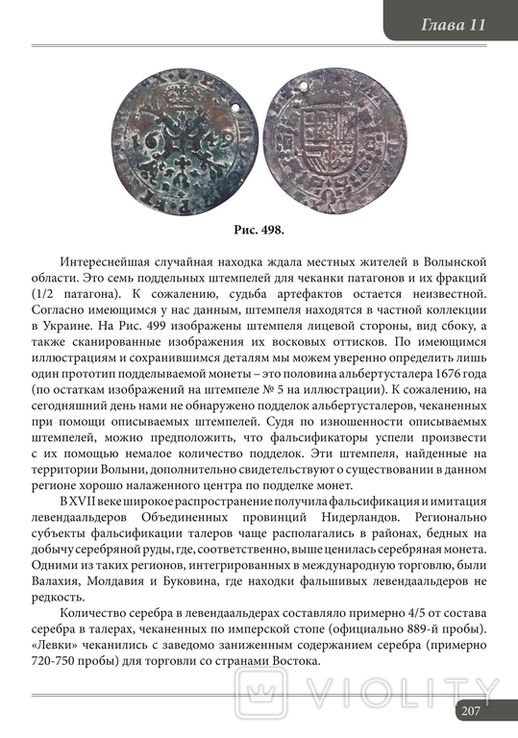 Глава 11

Рис. 498.

Интереснейшая случайная находка ждала местных жителей в Волынской области. Это семь поддельных штемпелей для чеканки патагонов и их фракций (1/2 патагона). К сожалению, судьба артефактов остается неизвестной. Согласно имеющимся у нас данным, штемпеля находятся в частной коллекции в Украине. На Рис. 499 изображены штемпеля лицевой стороны, вид сбоку, а также сканированные изображения их восковых оттисков. По имеющимся иллюстрациям и сохранившимся деталям мы можем уверенно определить лишь один прототип подделываемой монеты – это половина альбертусталера 1676 года (по остаткам изображений на штемпеле № 5 на иллюстрации). К сожалению, на сегодняшний день нами не обнаружено подделок альбертусталеров, чеканенных при помощи описываемых штемпелей. Судя по изношенности описываемых штемпелей, можно предположить, что фальсификаторы успели произвести с их помощью немалое количество подделок. Эти штемпеля, найденные на территории Волыни, дополнительно свидетельствуют о существовании в данном регионе хорошо налаженного центра по подделке монет.

В XVII веке широкое распространение получила фальсификация и имитация левендаальдеров Объединенных провинций Нидерландов. Регионально субъекты фальсификации талеров чаще располагались в районах, бедных на добычу серебряной руды, где, соответственно, выше ценилась серебряная монета. Одними из таких регионов, интегрированных в международную торговлю, были Валахия, Молдавия и Буковина, где находки фальшивых левендаальдеров не редкость.

Количество серебра в левендаальдерах составляло примерно 4/5 от состава серебра в талерах, чеканенных по имперской стопе (официально 889-й пробы). «Левки» чеканились с заведомо заниженным содержанием серебра (примерно 720-750 пробы) для торговли со странами Востока.

VIOLITY

207